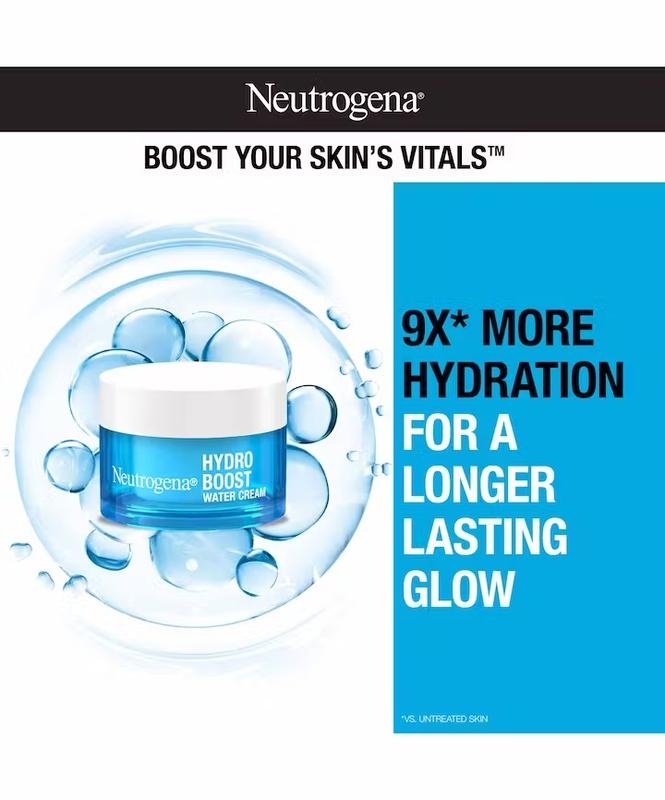 Neutrogena®

BOOST YOUR SKIN'S VITALS™

Neutrogena® HYDRO BOOST WATER CREAM

9X* MORE HYDRATION FOR A LONGER LASTING GLOW

*VS. UNTREATED SKIN